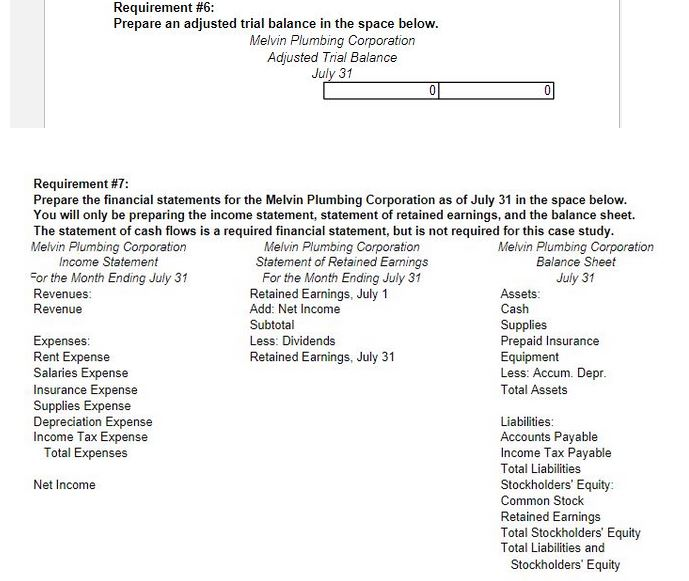 Requirement #6:
Prepare an adjusted trial balance in the space below.

Melvin Plumbing Corporation
Adjusted Trial Balance
July 31

| 0 | 0 |
|---|---|

Requirement #7:
Prepare the financial statements for the Melvin Plumbing Corporation as of July 31 in the space below. You will only be preparing the income statement, statement of retained earnings, and the balance sheet. The statement of cash flows is a required financial statement, but is not required for this case study.

Melvin Plumbing Corporation
Income Statement
For the Month Ending July 31
Revenues:
Revenue

Expenses:
Rent Expense
Salaries Expense
Insurance Expense
Supplies Expense
Depreciation Expense
Income Tax Expense
Total Expenses

Net Income

Melvin Plumbing Corporation
Statement of Retained Earnings
For the Month Ending July 31
Retained Earnings, July 1
Add: Net Income
Subtotal
Less: Dividends
Retained Earnings, July 31

Melvin Plumbing Corporation
Balance Sheet
July 31
Assets:
Cash
Supplies
Prepaid Insurance
Equipment
Less: Accum. Depr.
Total Assets

Liabilities:
Accounts Payable
Income Tax Payable
Total Liabilities
Stockholders' Equity:
Common Stock
Retained Earnings
Total Stockholders' Equity
Total Liabilities and
Stockholders' Equity